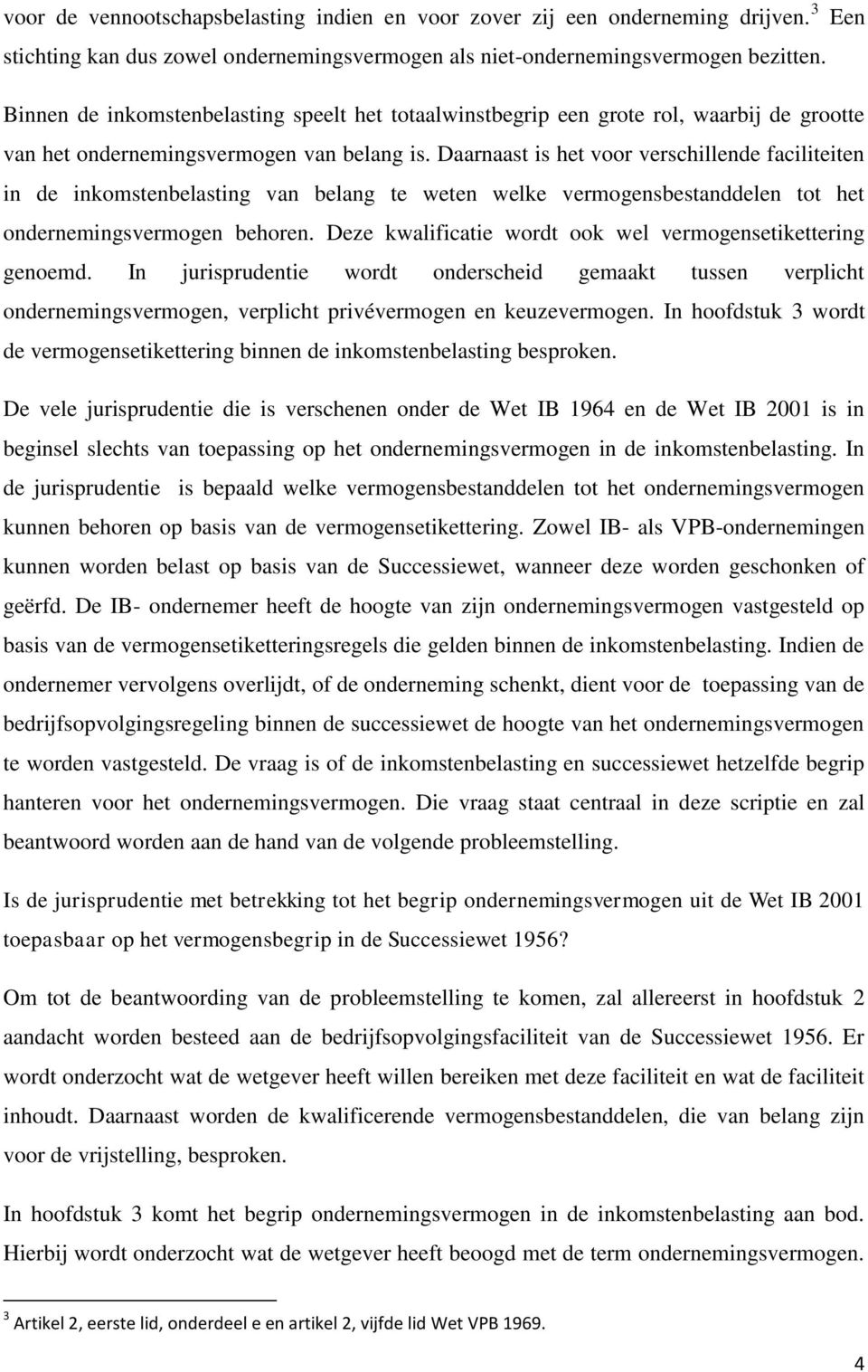 voor de vennootschapsbelasting indien en voor zover zij een onderneming drijven.$^3$ Een stichting kan dus zowel ondernemingsvermogen als niet-ondernemingsvermogen bezitten.

Binnen de inkomstenbelasting speelt het totaalwinstbegrip een grote rol, waarbij de grootte van het ondernemingsvermogen van belang is. Daarnaast is het voor verschillende faciliteiten in de inkomstenbelasting van belang te weten welke vermogensbestanddelen tot het ondernemingsvermogen behoren. Deze kwalificatie wordt ook wel vermogensetikettering genoemd. In jurisprudentie wordt onderscheid gemaakt tussen verplicht ondernemingsvermogen, verplicht privévermogen en keuzevermogen. In hoofdstuk 3 wordt de vermogensetikettering binnen de inkomstenbelasting besproken.

De vele jurisprudentie die is verschenen onder de Wet IB 1964 en de Wet IB 2001 is in beginsel slechts van toepassing op het ondernemingsvermogen in de inkomstenbelasting. In de jurisprudentie is bepaald welke vermogensbestanddelen tot het ondernemingsvermogen kunnen behoren op basis van de vermogensetikettering. Zowel IB- als VPB-ondernemingen kunnen worden belast op basis van de Successiewet, wanneer deze worden geschonken of geërfd. De IB- ondernemer heeft de hoogte van zijn ondernemingsvermogen vastgesteld op basis van de vermogensetiketteringsregels die gelden binnen de inkomstenbelasting. Indien de ondernemer vervolgens overlijdt, of de onderneming schenkt, dient voor de toepassing van de bedrijfsopvolgingsregeling binnen de successiewet de hoogte van het ondernemingsvermogen te worden vastgesteld. De vraag is of de inkomstenbelasting en successiewet hetzelfde begrip hanteren voor het ondernemingsvermogen. Die vraag staat centraal in deze scriptie en zal beantwoord worden aan de hand van de volgende probleemstelling.

Is de jurisprudentie met betrekking tot het begrip ondernemingsvermogen uit de Wet IB 2001 toepasbaar op het vermogensbegrip in de Successiewet 1956?

Om tot de beantwoording van de probleemstelling te komen, zal allereerst in hoofdstuk 2 aandacht worden besteed aan de bedrijfsopvolgingsfaciliteit van de Successiewet 1956. Er wordt onderzocht wat de wetgever heeft willen bereiken met deze faciliteit en wat de faciliteit inhoudt. Daarnaast worden de kwalificerende vermogensbestanddelen, die van belang zijn voor de vrijstelling, besproken.

In hoofdstuk 3 komt het begrip ondernemingsvermogen in de inkomstenbelasting aan bod. Hierbij wordt onderzocht wat de wetgever heeft beoogd met de term ondernemingsvermogen.

$^3$ Artikel 2, eerste lid, onderdeel e en artikel 2, vijfde lid Wet VPB 1969.

4